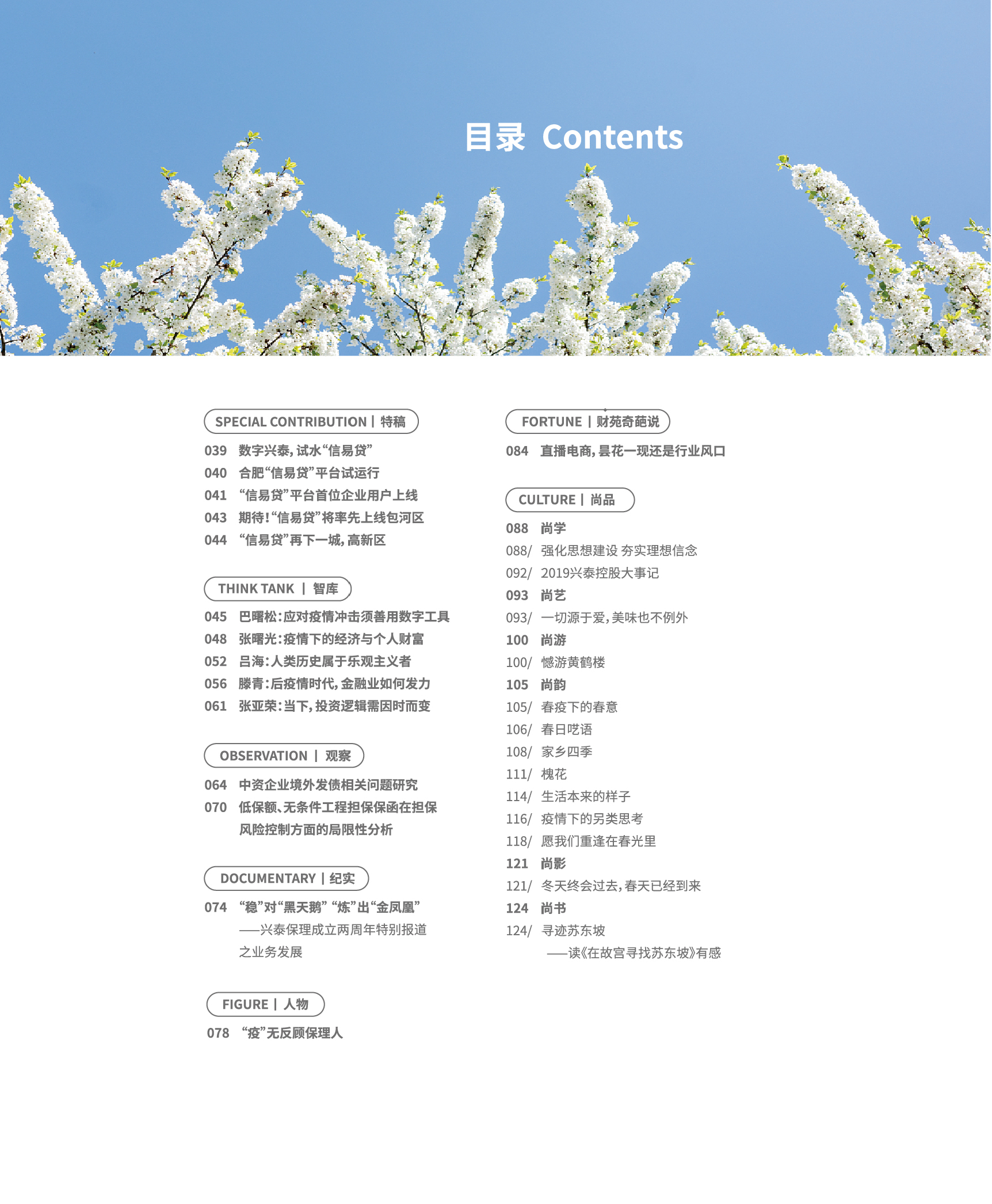 目录 Contents

SPECIAL CONTRIBUTION | 特稿

039 数字兴泰，试水“信易贷”
040 合肥“信易贷”平台试运行
041 “信易贷”平台首位企业用户上线
043 期待！“信易贷”将率先上线包河区
044 “信易贷”再下一城，高新区

THINK TANK | 智库

045 巴曙松：应对疫情冲击须善用数字工具
048 张曙光：疫情下的经济与个人财富
052 吕海：人类历史属于乐观主义者
056 滕青：后疫情时代，金融业如何发力
061 张亚荣：当下，投资逻辑需因时而变

OBSERVATION | 观察

064 中资企业境外发债相关问题研究
070 低保额、无条件工程担保保函在担保风险控制方面的局限性分析

DOCUMENTARY | 纪实

074 “稳”对“黑天鹅” “炼”出“金凤凰” ——兴泰保理成立两周年特别报道之业务发展

FIGURE | 人物

078 “疫”无反顾保理人

FORTUNE | 财苑奇葩说

084 直播电商，昙花一现还是行业风口

CULTURE | 尚品

088 尚学
088/ 强化思想建设 夯实理想信念
092/ 2019兴泰控股大事记
093 尚艺
093/ 一切源于爱，美味也不例外
100 尚游
100/ 憾游黄鹤楼
105 尚韵
105/ 春疫下的春意
106/ 春日呓语
108/ 家乡四季
111/ 槐花
114/ 生活本来的样子
116/ 疫情下的另类思考
118/ 愿我们重逢在春光里
121 尚影
121/ 冬天终会过去，春天已经到来
124 尚书
124/ 寻迹苏东坡
——读《在故宫寻找苏东坡》有感